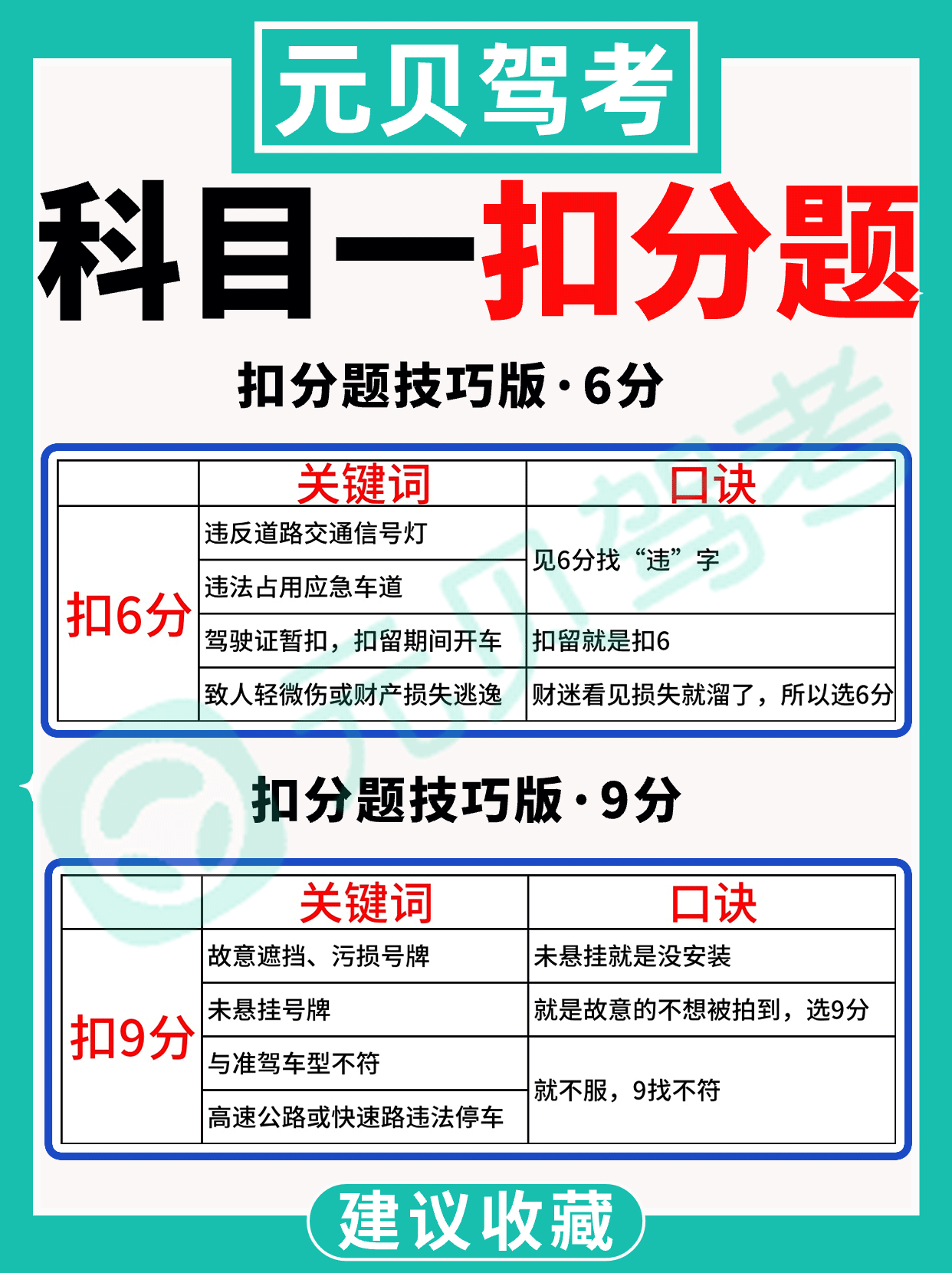 元贝驾考

科目一扣分题

扣分题技巧版·6分

|  | 关键词 | 口诀 |
|---|---|---|
| 扣6分 | 违反道路交通信号灯 | 见6分找“违”字 |
|  | 违法占用应急车道 |  |
|  | 驾驶证暂扣，扣留期间开车 | 扣留就是扣6 |
|  | 致人轻微伤或财产损失逃逸 | 财迷看见损失就溜了，所以选6分 |

扣分题技巧版·9分

|  | 关键词 | 口诀 |
|---|---|---|
| 扣9分 | 故意遮挡、污损号牌 | 未悬挂就是没安装 |
|  | 未悬挂号牌 | 就是故意的不想被拍到，选9分 |
|  | 与准驾车型不符 | 就不服，9找不符 |
|  | 高速公路或快速路违法停车 |  |

建议收藏

元贝驾考